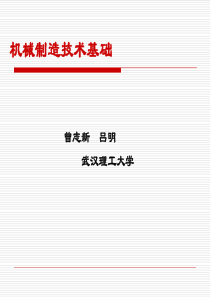 机械制造技术基础

曾志新 吕明

武汉理工大学